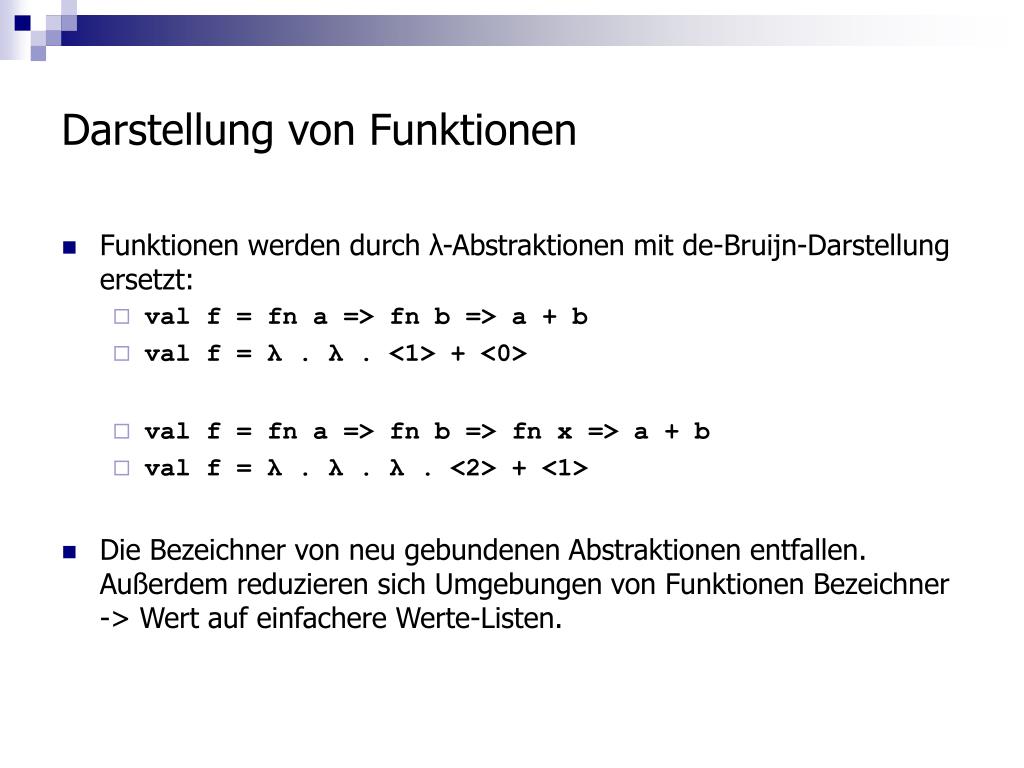 Darstellung von Funktionen

Funktionen werden durch λ-Abstraktionen mit de-Bruijn-Darstellung ersetzt:

val f = fn a => fn b => a + b

val f = λ . λ . <1> + <0>

val f = fn a => fn b => fn x => a + b

val f = λ . λ . λ . <2> + <1>

Die Bezeichner von neu gebundenen Abstraktionen entfallen. Außerdem reduzieren sich Umgebungen von Funktionen Bezeichner -> Wert auf einfachere Werte-Listen.